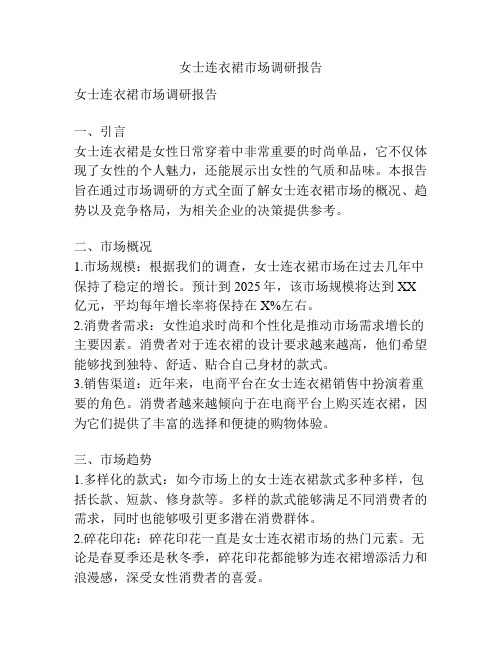 女士连衣裙市场调研报告

女士连衣裙市场调研报告

一、引言
女士连衣裙是女性日常穿着中非常重要的时尚单品，它不仅体现了女性的个人魅力，还能展示出女性的气质和品味。本报告旨在通过市场调研的方式全面了解女士连衣裙市场的概况、趋势以及竞争格局，为相关企业的决策提供参考。

二、市场概况
1.市场规模：根据我们的调查，女士连衣裙市场在过去几年中保持了稳定的增长。预计到 2025 年，该市场规模将达到 XX 亿元，平均每年增长率将保持在 X%左右。
2.消费者需求：女性追求时尚和个性化是推动市场需求增长的主要因素。消费者对于连衣裙的设计要求越来越高，他们希望能够找到独特、舒适、贴合自己身材的款式。
3.销售渠道：近年来，电商平台在女士连衣裙销售中扮演着重要的角色。消费者越来越倾向于在电商平台上购买连衣裙，因为它们提供了丰富的选择和便捷的购物体验。

三、市场趋势
1.多样化的款式：如今市场上的女士连衣裙款式多种多样，包括长款、短款、修身款等。多样的款式能够满足不同消费者的需求，同时也能够吸引更多潜在消费群体。
2.碎花印花：碎花印花一直是女士连衣裙市场的热门元素。无论是春夏季还是秋冬季，碎花印花都能够为连衣裙增添活力和浪漫感，深受女性消费者的喜爱。